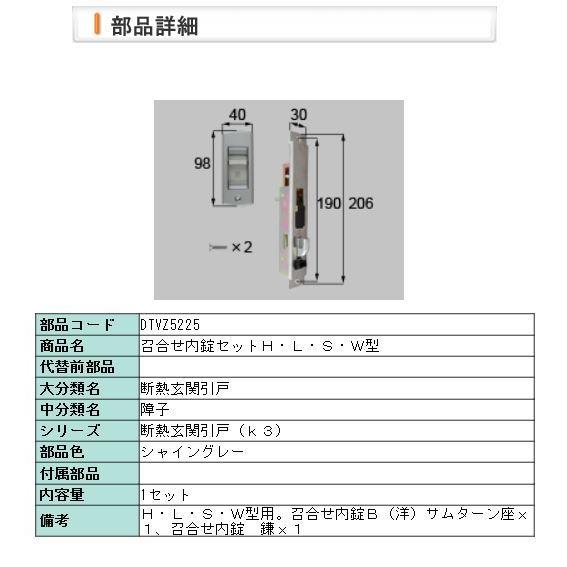 部品詳細

40
30
98
190
206
×2

| 部品コード | DTVZ5225 |
|---|---|
| 商品名 | 召合せ内錠セットH・L・S・W型 |
| 代替前部品 | |
| 大分類名 | 断熱玄関引戸 |
| 中分類名 | 障子 |
| シリーズ | 断熱玄関引戸(k3) |
| 部品色 | シャイングレー |
| 付属部品 | |
| 内容量 | 1セット |
| 備考 | H・L・S・W型用。召合せ内錠B(洋)サムターン座×1、召合せ内錠 鎌×1 |